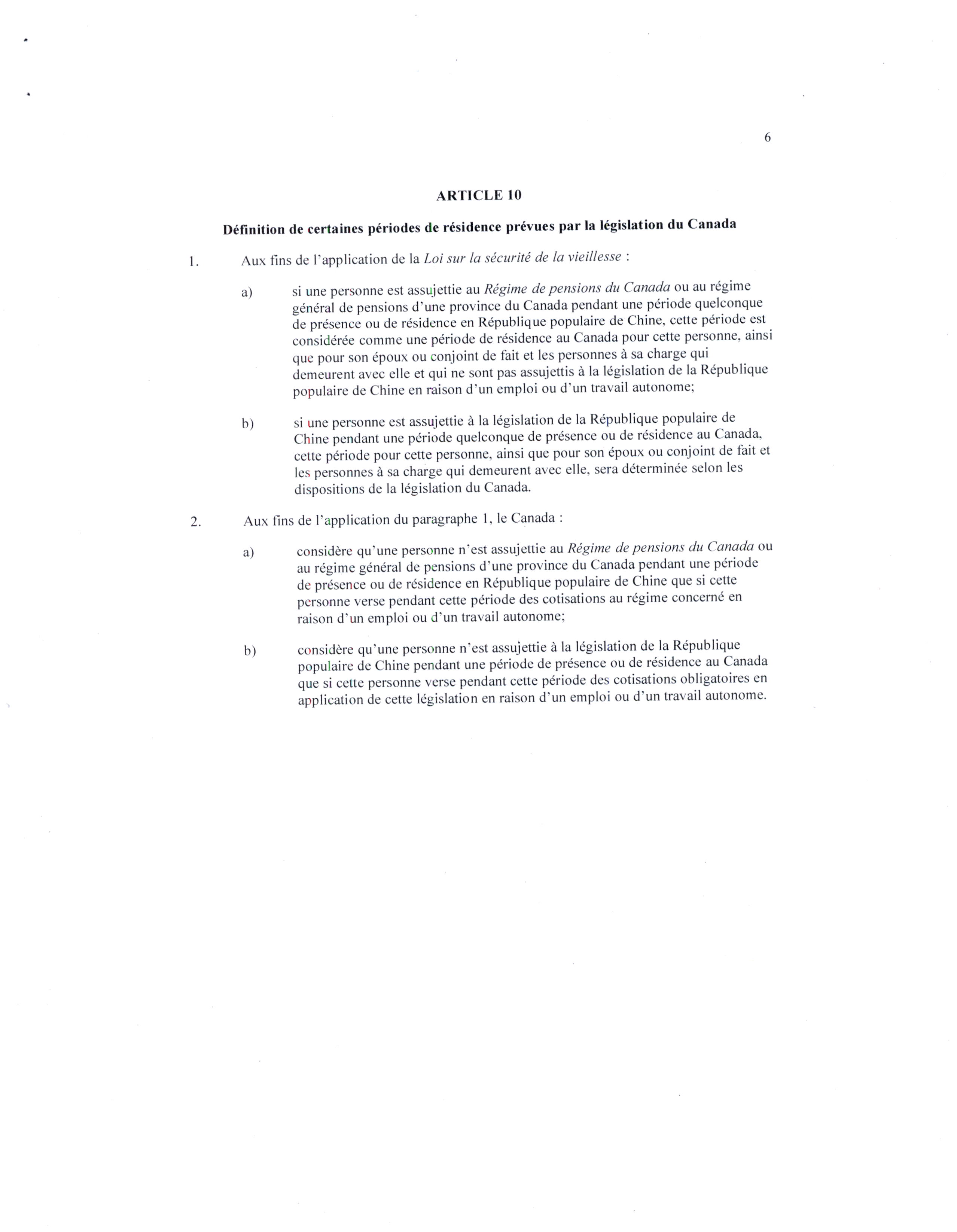 6

ARTICLE 10

Définition de certaines périodes de résidence prévues par la législation du Canada

1. Aux fins de l'application de la Loi sur la sécurité de la vieillesse :

a) si une personne est assujettie au Régime de pensions du Canada ou au régime général de pensions d'une province du Canada pendant une période quelconque de présence ou de résidence en République populaire de Chine, cette période est considérée comme une période de résidence au Canada pour cette personne, ainsi que pour son époux ou conjoint de fait et les personnes à sa charge qui demeurent avec elle et qui ne sont pas assujettis à la législation de la République populaire de Chine en raison d'un emploi ou d'un travail autonome;

b) si une personne est assujettie à la législation de la République populaire de Chine pendant une période quelconque de présence ou de résidence au Canada, cette période pour cette personne, ainsi que pour son époux ou conjoint de fait et les personnes à sa charge qui demeurent avec elle, sera déterminée selon les dispositions de la législation du Canada.

2. Aux fins de l'application du paragraphe 1, le Canada :

a) considère qu'une personne n'est assujettie au Régime de pensions du Canada ou au régime général de pensions d'une province du Canada pendant une période de présence ou de résidence en République populaire de Chine que si cette personne verse pendant cette période des cotisations au régime concerné en raison d'un emploi ou d'un travail autonome;

b) considère qu'une personne n'est assujettie à la législation de la République populaire de Chine pendant une période de présence ou de résidence au Canada que si cette personne verse pendant cette période des cotisations obligatoires en application de cette législation en raison d'un emploi ou d'un travail autonome.